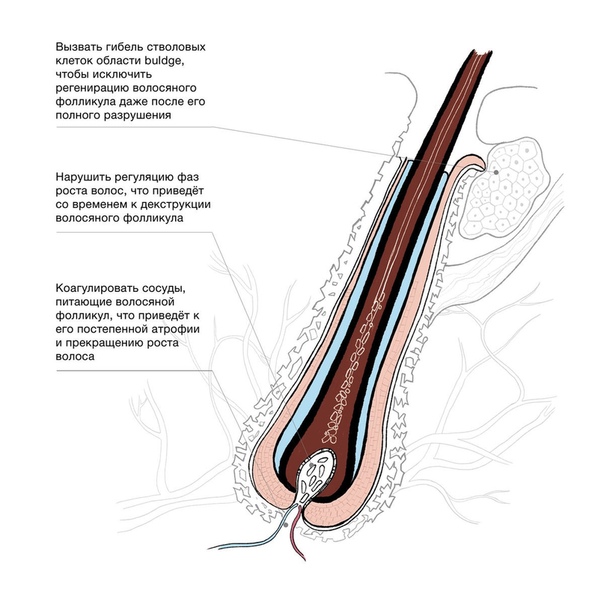 Вызвать гибель стволовых клеток области buldge, чтобы исключить регенирацию волосяного фолликула даже после его полного разрушения

Нарушить регуляцию фаз роста волос, что приведёт со временем к декструкции волосяного фолликула

Коагулировать сосуды, питающие волосяной фолликул, что приведёт к его постепенной атрофии и прекращению роста волоса